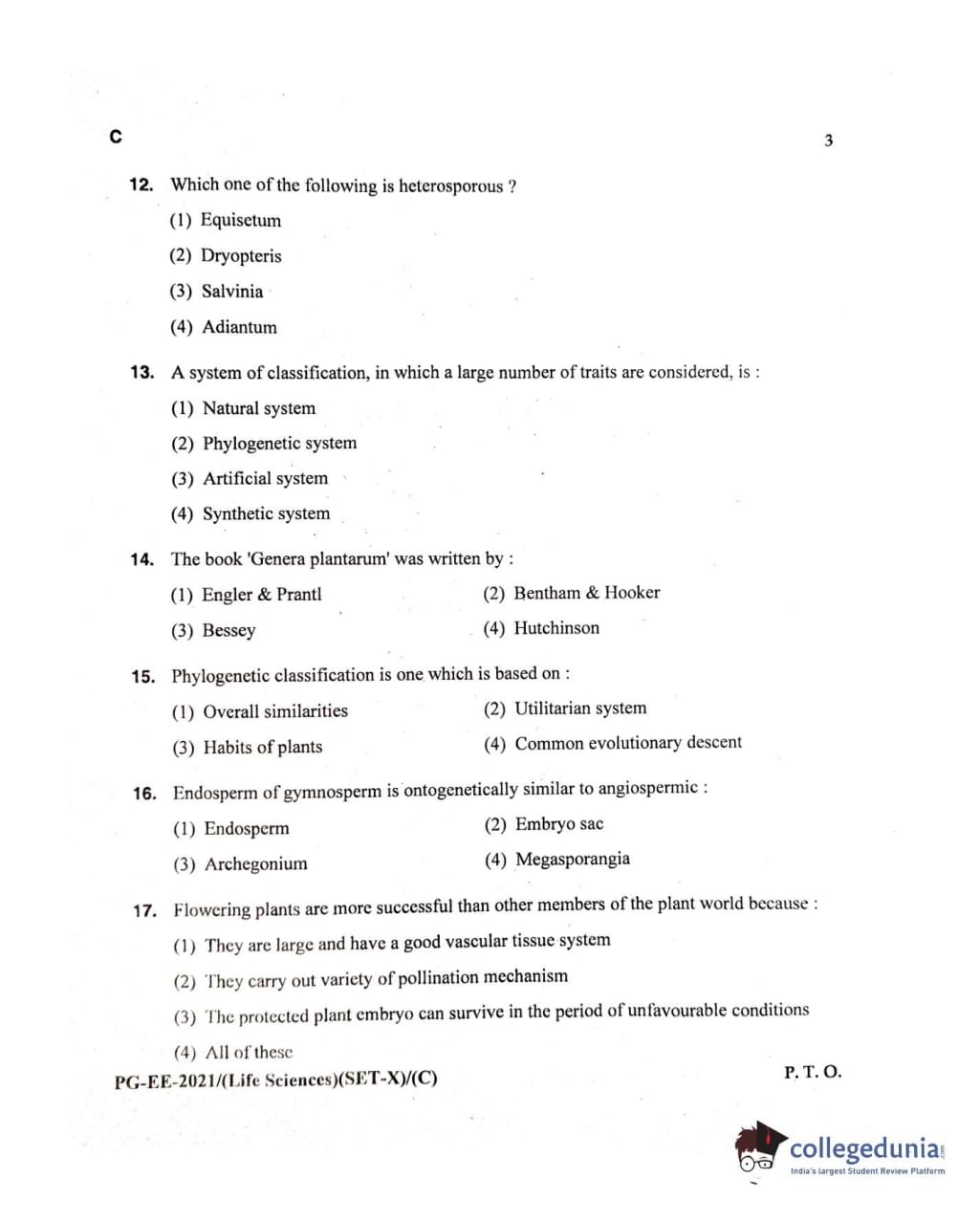 C

3

12. Which one of the following is heterosporous ?

(1) Equisetum

(2) Dryopteris

(3) Salvinia

(4) Adiantum

13. A system of classification, in which a large number of traits are considered, is :

(1) Natural system

(2) Phylogenetic system

(3) Artificial system

(4) Synthetic system

14. The book 'Genera plantarum' was written by :

(1) Engler & Prantl

(2) Bentham & Hooker

(3) Bessey

(4) Hutchinson

15. Phylogenetic classification is one which is based on :

(1) Overall similarities

(2) Utilitarian system

(3) Habits of plants

(4) Common evolutionary descent

16. Endosperm of gymnosperm is ontogenetically similar to angiospermic :

(1) Endosperm

(2) Embryo sac

(3) Archegonium

(4) Megasporangia

17. Flowering plants are more successful than other members of the plant world because :

(1) They are large and have a good vascular tissue system

(2) They carry out variety of pollination mechanism

(3) The protected plant embryo can survive in the period of unfavourable conditions

(4) All of these

PG-EE-2021/(Life Sciences)(SET-X)/(C)

P. T. O.

collegedunia.com
India's largest Student Review Platform